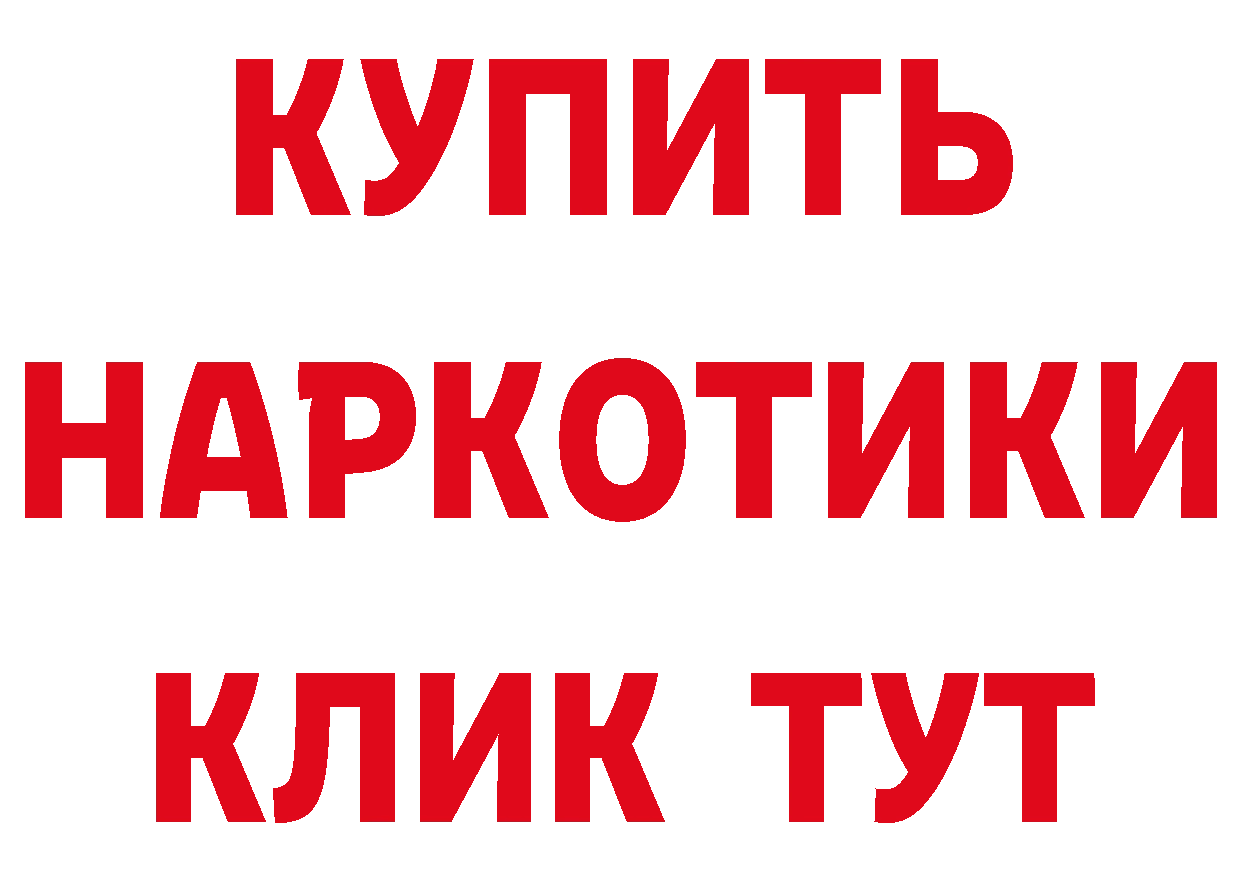 КУПИТЬ НАРКОТИКИ КЛИК ТУТ